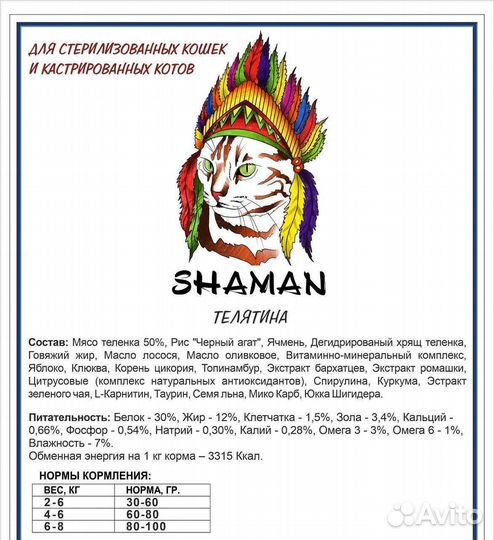 ДЛЯ СТЕРИЛИЗОВАННЫХ КОШЕК И КАСТРИРОВАННЫХ КОТОВ

SHAMAN

ТЕЛЯТИНА

Состав: Мясо теленка 50%, Рис "Черный агат", Ячмень, Дегидрированый хрящ теленка, Говяжий жир, Масло лосося, Масло оливковое, Витаминно-минеральный комплекс, Яблоко, Клюква, Корень цикория, Топинамбур, Экстракт бархатцев, Экстракт ромашки, Цитрусовые (комплекс натуральных антиоксидантов), Спирулина, Куркума, Эстракт зеленого чая, L-Карнитин, Таурин, Семя льна, Мико Карб, Юкка Шигидера.

Питательность: Белок - 30%, Жир - 12%, Клетчатка - 1,5%, Зола - 3,4%, Кальций - 0,66%, Фосфор - 0,54%, Натрий - 0,30%, Калий - 0,28%, Омега 3 - 3%, Омега 6 - 1%, Влажность - 7%.
Обменная энергия на 1 кг корма – 3315 Ккал.

НОРМЫ КОРМЛЕНИЯ:

| ВЕС, КГ | НОРМА, ГР. |
|---|---|
| 2-6 | 30-60 |
| 4-6 | 60-80 |
| 6-8 | 80-100 |

Avito